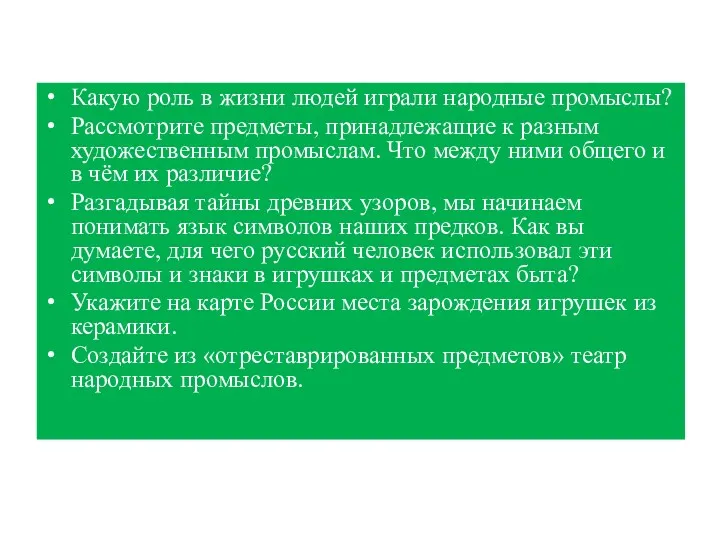 • Какую роль в жизни людей играли народные промыслы?
• Рассмотрите предметы, принадлежащие к разным художественным промыслам. Что между ними общего и в чём их различие?
• Разгадывая тайны древних узоров, мы начинаем понимать язык символов наших предков. Как вы думаете, для чего русский человек использовал эти символы и знаки в игрушках и предметах быта?
• Укажите на карте России места зарождения игрушек из керамики.
• Создайте из «отреставрированных предметов» театр народных промыслов.